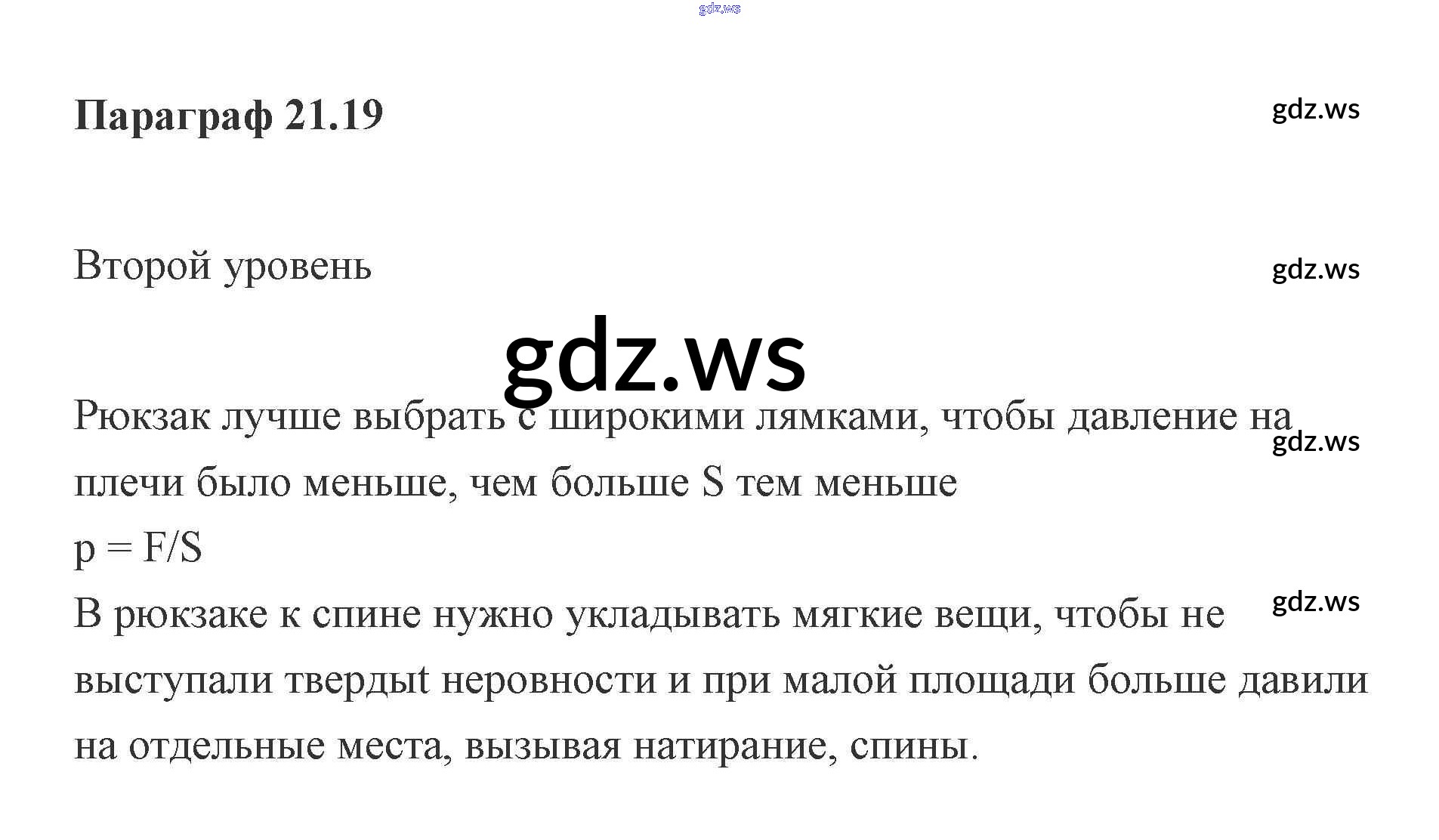 Параграф 21.19

Второй уровень

Рюкзак лучше выбрать с широкими лямками, чтобы давление на плечи было меньше, чем больше S тем меньше
$p = F/S$
В рюкзаке к спине нужно укладывать мягкие вещи, чтобы не выступали твердыt неровности и при малой площади больше давили на отдельные места, вызывая натирание, спины.

gdz.ws